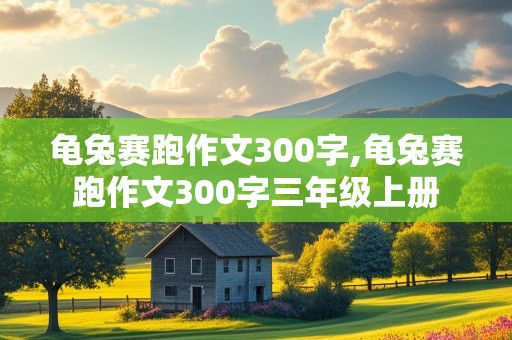 龟兔赛跑作文300字,龟兔赛跑作文300字三年级上册